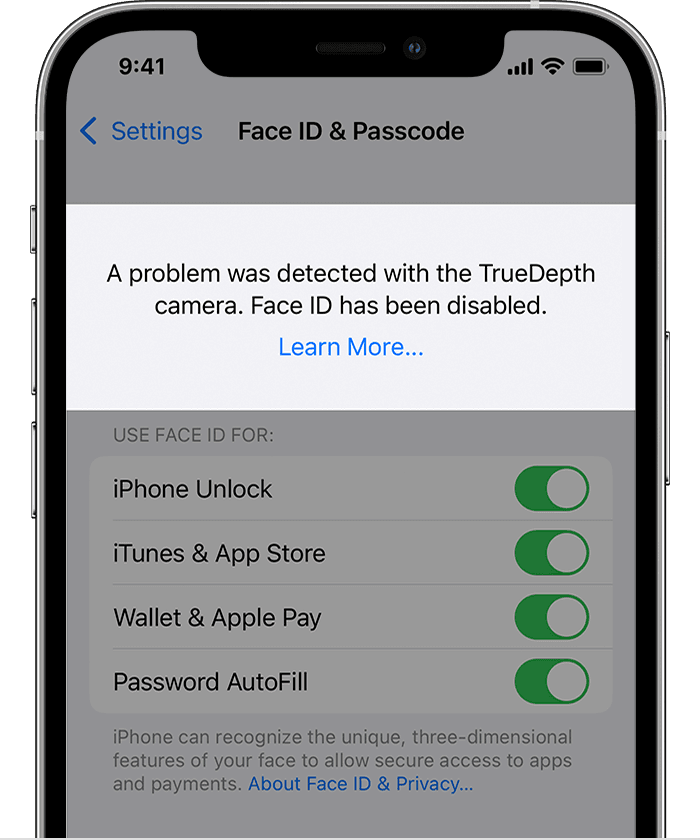 9:41

Settings

Face ID & Passcode

A problem was detected with the TrueDepth camera. Face ID has been disabled.

Learn More...

USE FACE ID FOR:

iPhone Unlock

iTunes & App Store

Wallet & Apple Pay

Password AutoFill

iPhone can recognize the unique, three-dimensional features of your face to allow secure access to apps and payments. About Face ID & Privacy...